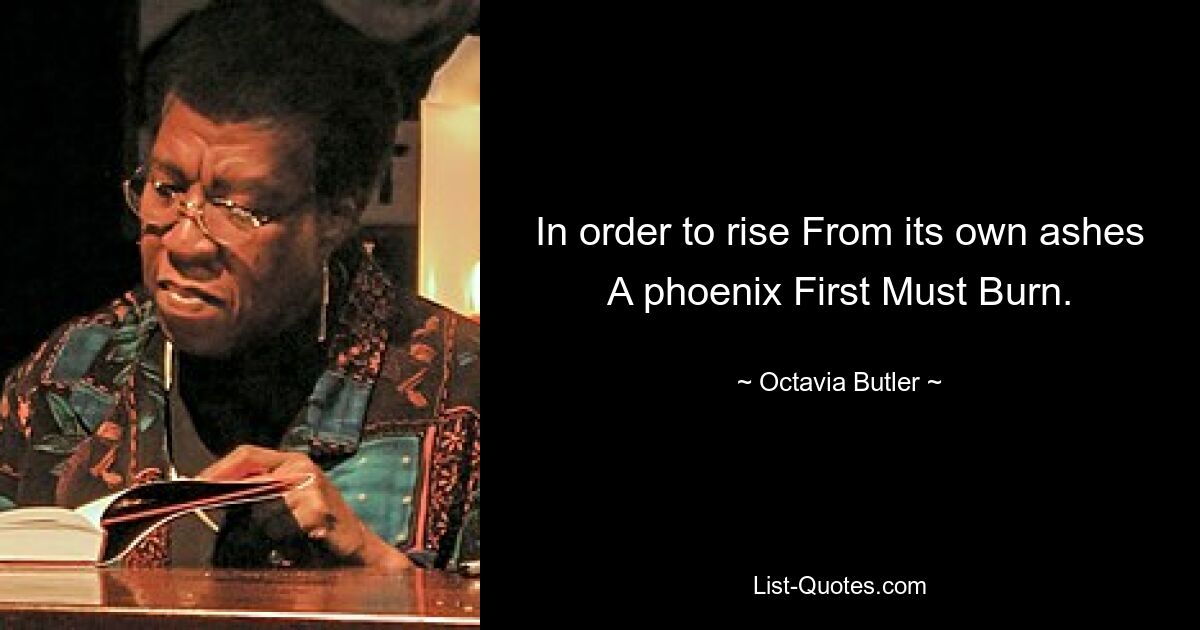 In order to rise From its own ashes A phoenix First Must Burn.

~ Octavia Butler ~

List-Quotes.com